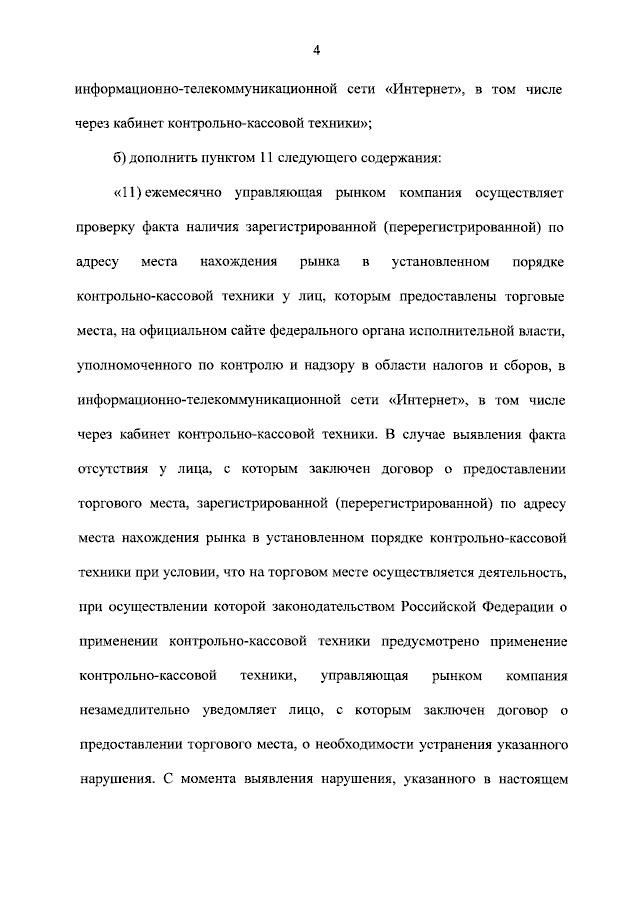 4

информационно-телекоммуникационной сети «Интернет», в том числе через кабинет контрольно-кассовой техники»;

б) дополнить пунктом 11 следующего содержания:

«11) ежемесячно управляющая рынком компания осуществляет проверку факта наличия зарегистрированной (перерегистрированной) по адресу места нахождения рынка в установленном порядке контрольно-кассовой техники у лиц, которым предоставлены торговые места, на официальном сайте федерального органа исполнительной власти, уполномоченного по контролю и надзору в области налогов и сборов, в информационно-телекоммуникационной сети «Интернет», в том числе через кабинет контрольно-кассовой техники. В случае выявления факта отсутствия у лица, с которым заключен договор о предоставлении торгового места, зарегистрированной (перерегистрированной) по адресу места нахождения рынка в установленном порядке контрольно-кассовой техники при условии, что на торговом месте осуществляется деятельность, при осуществлении которой законодательством Российской Федерации о применении контрольно-кассовой техники предусмотрено применение контрольно-кассовой техники, управляющая рынком компания незамедлительно уведомляет лицо, с которым заключен договор о предоставлении торгового места, о необходимости устранения указанного нарушения. С момента выявления нарушения, указанного в настоящем